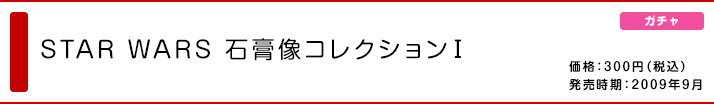 ガチャ

STAR WARS 石膏像コレクションI

価格：300円（税込）
発売時期：2009年9月